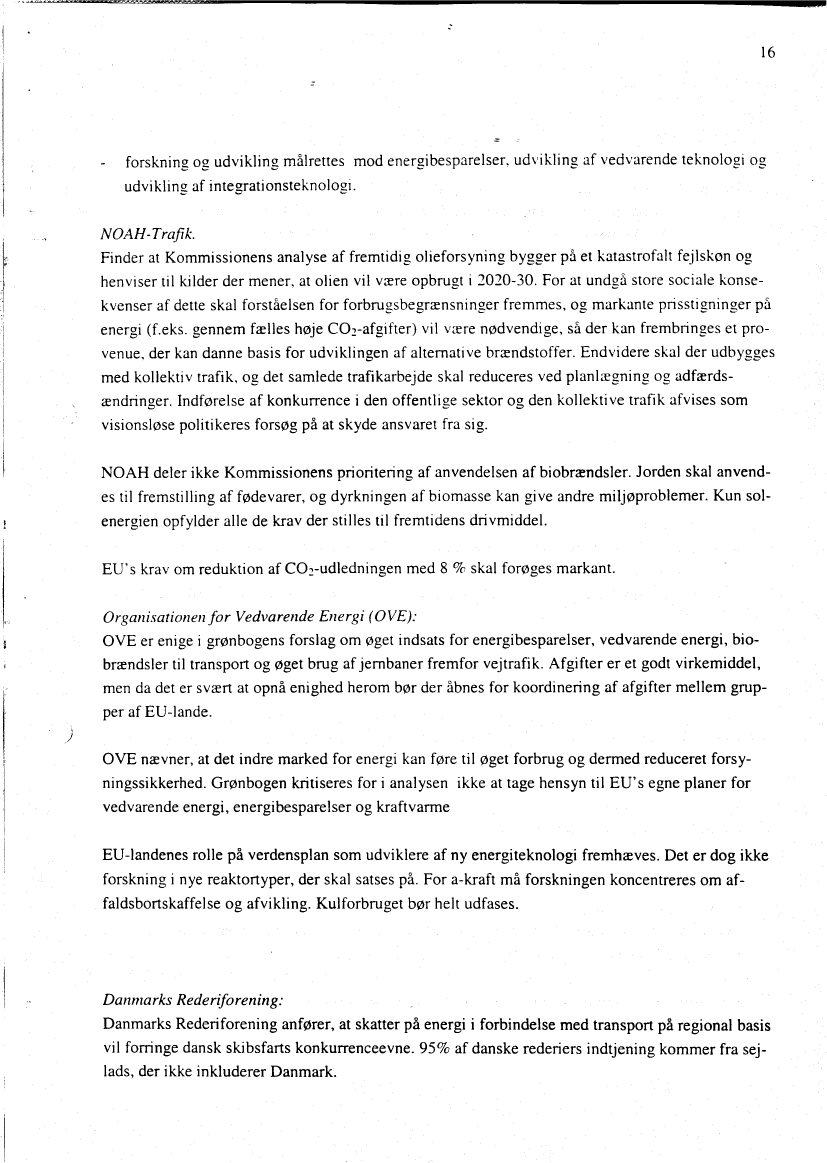 16

- forskning og udvikling målrettes mod energibesparelser, udvikling af vedvarende teknologi og udvikling af integrationsteknologi.

NOAH-Trafik.
Finder at Kommissionens analyse af fremtidig olieforsyning bygger på et katastrofalt fejlskøn og henviser til kilder der mener, at olien vil være opbrugt i 2020-30. For at undgå store sociale konsekvenser af dette skal forståelsen for forbrugsbegrænsninger fremmes, og markante prisstigninger på energi (f.eks. gennem fælles høje $CO_2$-afgifter) vil være nødvendige, så der kan frembringes et provenue, der kan danne basis for udviklingen af alternative brændstoffer. Endvidere skal der udbygges med kollektiv trafik, og det samlede trafikarbejde skal reduceres ved planlægning og adfærdsændringer. Indførelse af konkurrence i den offentlige sektor og den kollektive trafik afvises som visionsløse politikeres forsøg på at skyde ansvaret fra sig.

NOAH deler ikke Kommissionens prioritering af anvendelsen af biobrændsler. Jorden skal anvendes til fremstilling af fødevarer, og dyrkningen af biomasse kan give andre miljøproblemer. Kun solenergien opfylder alle de krav der stilles til fremtidens drivmiddel.

EU's krav om reduktion af $CO_2$-udledningen med 8 % skal forøges markant.

Organisationen for Vedvarende Energi (OVE):
OVE er enige i grønbogens forslag om øget indsats for energibesparelser, vedvarende energi, biobrændsler til transport og øget brug af jernbaner fremfor vejtrafik. Afgifter er et godt virkemiddel, men da det er svært at opnå enighed herom bør der åbnes for koordinering af afgifter mellem grupper af EU-lande.

OVE nævner, at det indre marked for energi kan føre til øget forbrug og dermed reduceret forsyningssikkerhed. Grønbogen kritiseres for i analysen ikke at tage hensyn til EU's egne planer for vedvarende energi, energibesparelser og kraftvarme

EU-landenes rolle på verdensplan som udviklere af ny energiteknologi fremhæves. Det er dog ikke forskning i nye reaktortyper, der skal satses på. For a-kraft må forskningen koncentreres om affaldsbortskaffelse og afvikling. Kulforbruget bør helt udfases.

Danmarks Rederiforening:
Danmarks Rederiforening anfører, at skatter på energi i forbindelse med transport på regional basis vil forringe dansk skibsfarts konkurrenceevne. 95% af danske rederiers indtjening kommer fra sejlads, der ikke inkluderer Danmark.